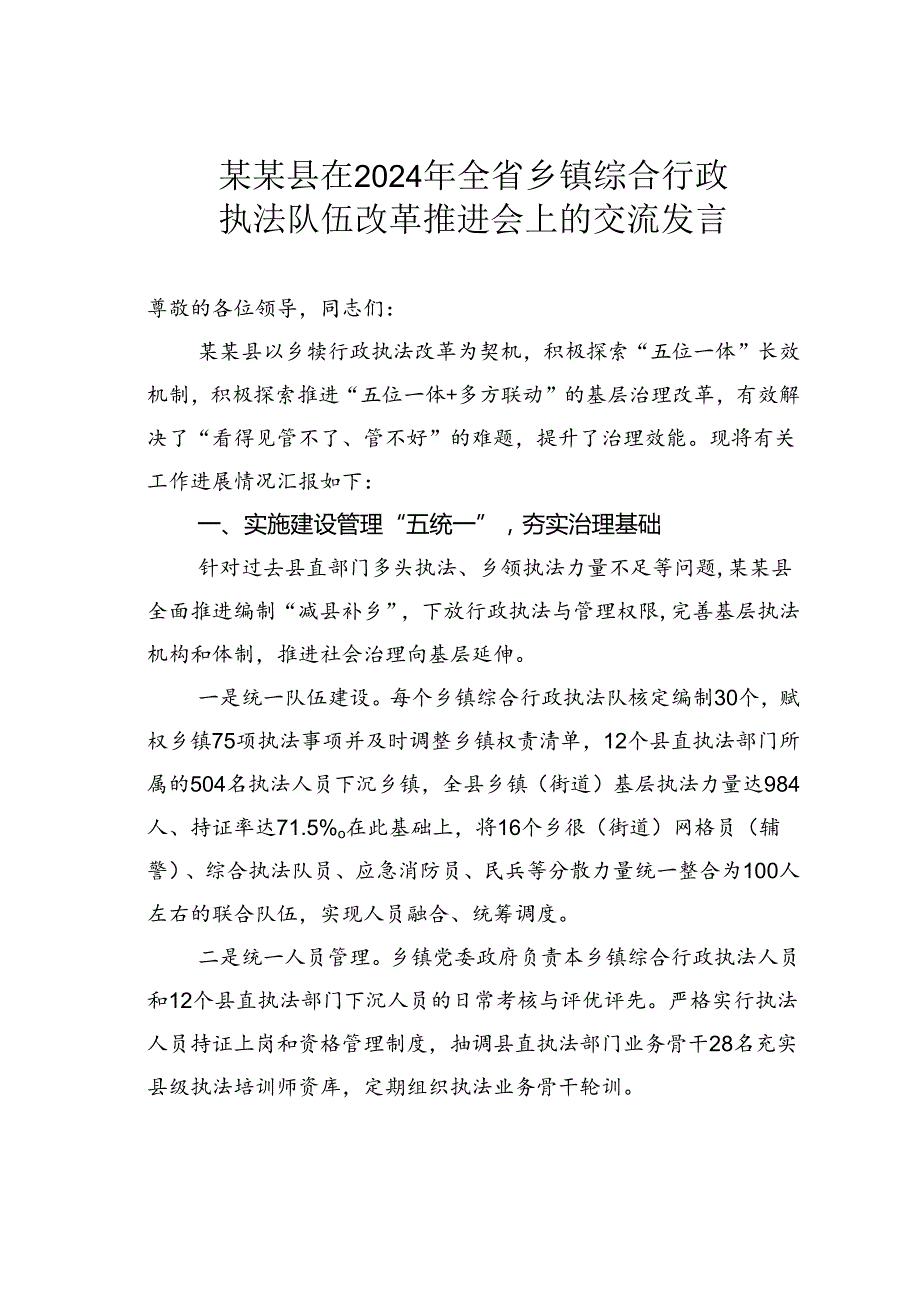 某某县在2024年全省乡镇综合行政执法队伍改革推进会上的交流发言

尊敬的各位领导，同志们：

某某县以乡犊行政执法改革为契机，积极探索“五位一体”长效机制，积极探索推进“五位一体+多方联动”的基层治理改革，有效解决了“看得见管不了、管不好”的难题，提升了治理效能。现将有关工作进展情况汇报如下：

一、实施建设管理“五统一”，夯实治理基础

针对过去县直部门多头执法、乡领执法力量不足等问题，某某县全面推进编制“减县补乡”，下放行政执法与管理权限，完善基层执法机构和体制，推进社会治理向基层延伸。

一是统一队伍建设。每个乡镇综合行政执法队核定编制30个，赋权乡镇75项执法事项并及时调整乡镇权责清单，12个县直执法部门所属的504名执法人员下沉乡镇，全县乡镇（街道）基层执法力量达984人、持证率达71.5%。在此基础上，将16个乡很（街道）网格员（辅警）、综合执法队员、应急消防员、民兵等分散力量统一整合为100人左右的联合队伍，实现人员融合、统筹调度。

二是统一人员管理。乡镇党委政府负责本乡镇综合行政执法人员和12个县直执法部门下沉人员的日常考核与评优评先。严格实行执法人员持证上岗和资格管理制度，抽调县直执法部门业务骨干28名充实县级执法培训师资库，定期组织执法业务骨干轮训。